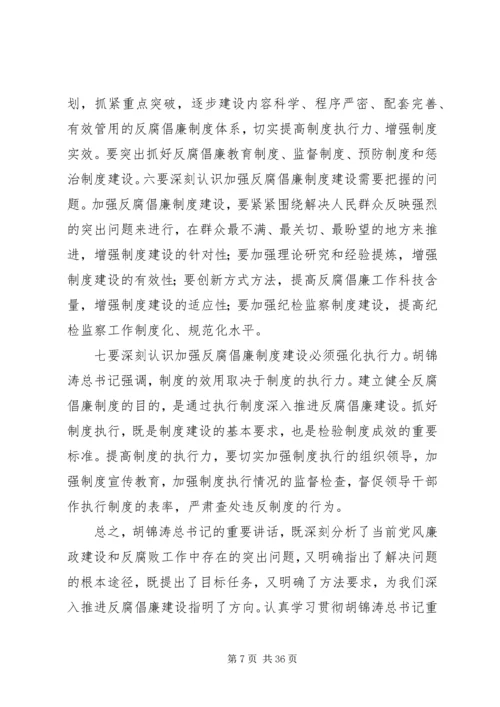 划，抓紧重点突破，逐步建设内容科学、程序严密、配套完善、有效管用的反腐倡廉制度体系，切实提高制度执行力、增强制度实效。要突出抓好反腐倡廉教育制度、监督制度、预防制度和惩治制度建设。六要深刻认识加强反腐倡廉制度建设需要把握的问题。加强反腐倡廉制度建设，要紧紧围绕解决人民群众反映强烈的突出问题来进行，在群众最不满、最关切、最盼望的地方来推进，增强制度建设的针对性；要加强理论研究和经验提炼，增强制度建设的有效性；要创新方式方法，提高反腐倡廉工作科技含量，增强制度建设的适应性；要加强纪检监察制度建设，提高纪检监察工作制度化、规范化水平。

七要深刻认识加强反腐倡廉制度建设必须强化执行力。胡锦涛总书记强调，制度的效用取决于制度的执行力。建立健全反腐倡廉制度的目的，是通过执行制度深入推进反腐倡廉建设。抓好制度执行，既是制度建设的基本要求，也是检验制度成效的重要标准。提高制度的执行力，要切实加强制度执行的组织领导，加强制度宣传教育，加强制度执行情况的监督检查，督促领导干部作执行制度的表率，严肃查处违反制度的行为。

总之，胡锦涛总书记的重要讲话，既深刻分析了当前党风廉政建设和反腐败工作中存在的突出问题，又明确指出了解决问题的根本途径，既提出了目标任务，又明确了方法要求，为我们深入推进反腐倡廉建设指明了方向。认真学习贯彻胡锦涛总书记重

第 7 页 共 36 页